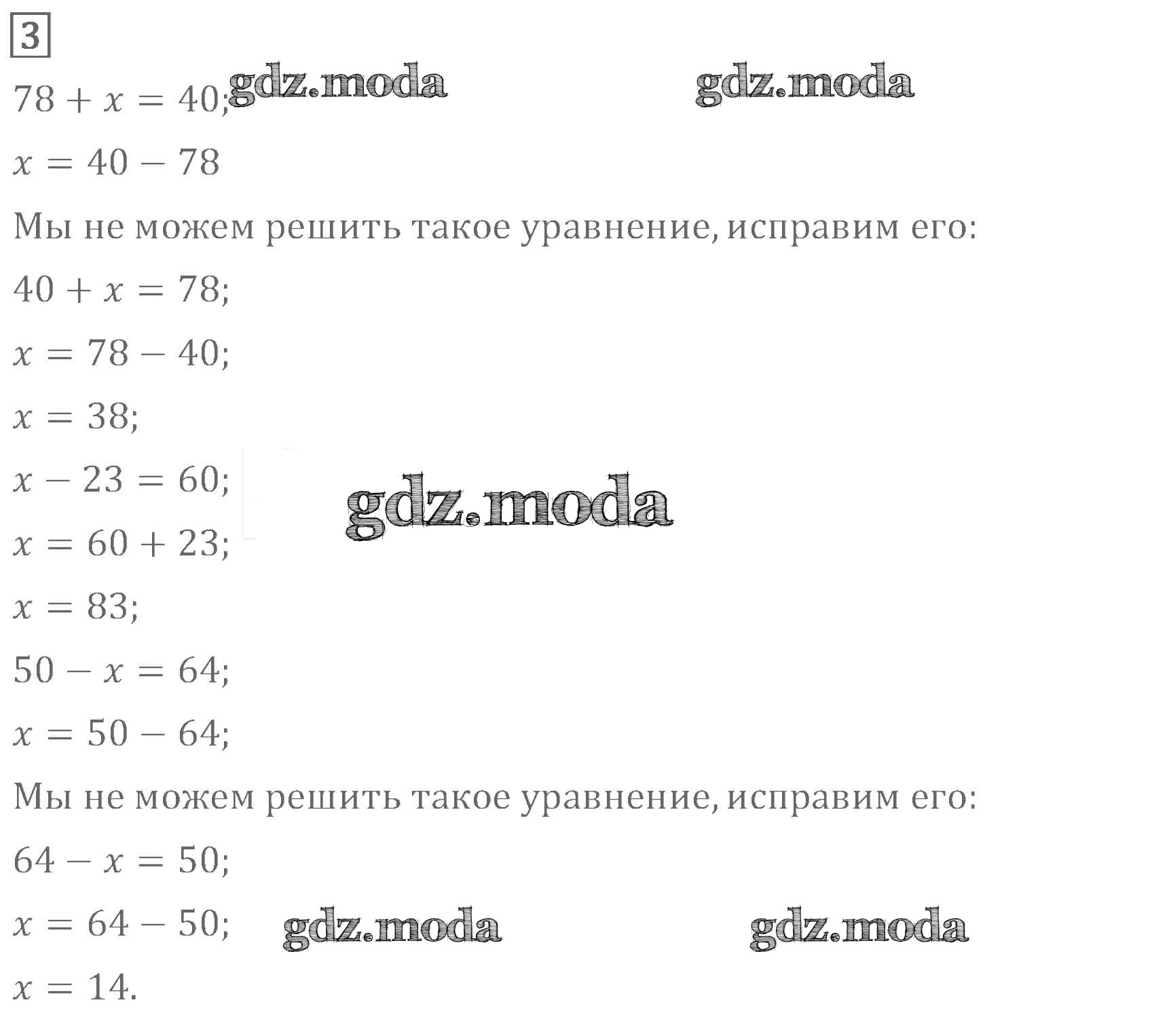 3

$78 + x = 40;$ gdz.moda gdz.moda

$x = 40 - 78$

Мы не можем решить такое уравнение, исправим его:

$40 + x = 78;$

$x = 78 - 40;$

$x = 38;$

$x - 23 = 60;$ gdz.moda

$x = 60 + 23;$

$x = 83;$

$50 - x = 64;$

$x = 50 - 64;$

Мы не можем решить такое уравнение, исправим его:

$64 - x = 50;$

$x = 64 - 50;$ gdz.moda gdz.moda

$x = 14.$